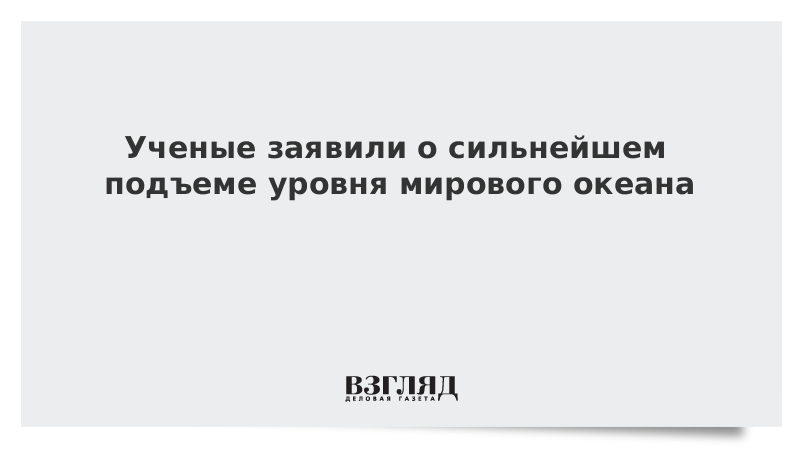 Ученые заявили о сильнейшем подъеме уровня мирового океана

ВЗГЛЯД
ДЕЛОВАЯ ГАЗЕТА